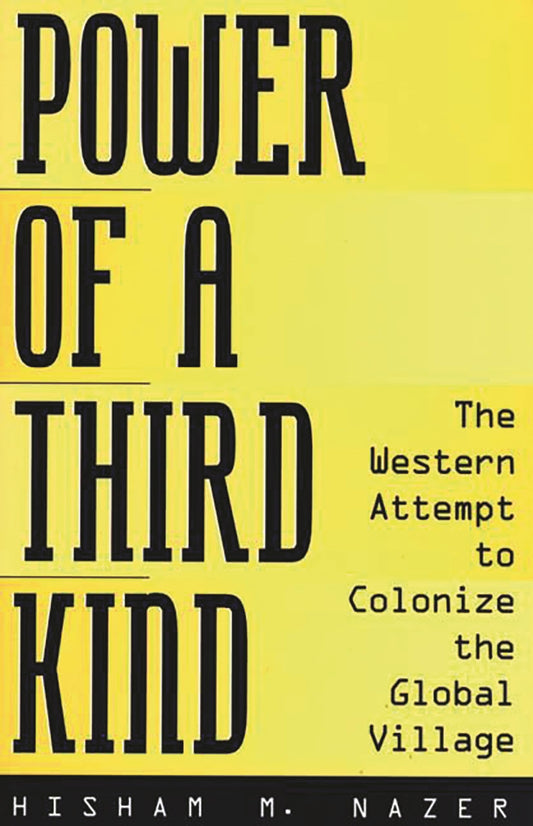 POWER OF A THIRD KIND

The Western Attempt to Colonize the Global Village

HISHAM M. NAZER